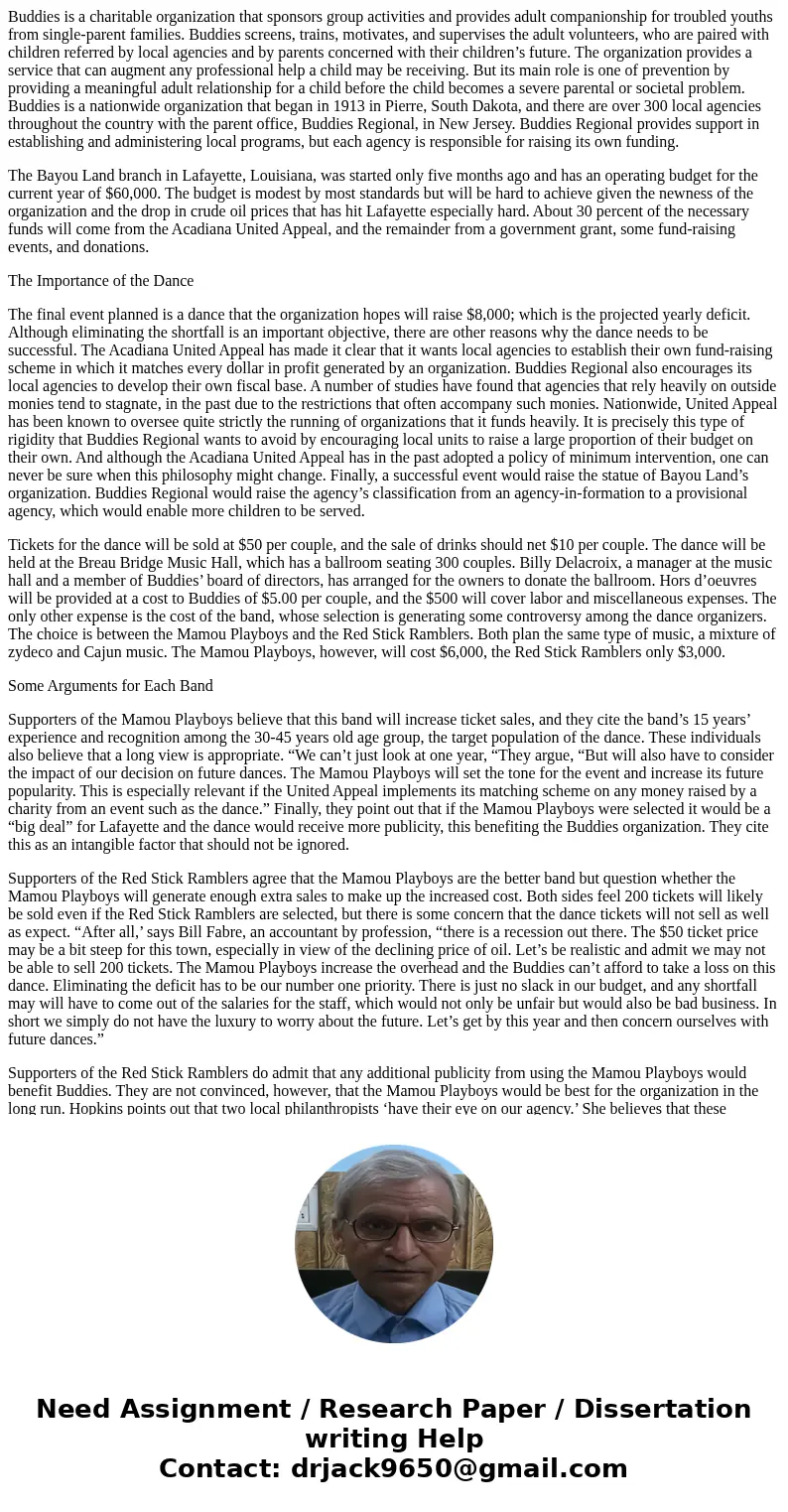 Buddies is a charitable organization that sponsors group activities and provides adult companionship for troubled youths from single-parent families. Buddies screens, trains, motivates, and supervises the adult volunteers, who are paired with children referred by local agencies and by parents concerned with their children’s future. The organization provides a service that can augment any professional help a child may be receiving. But its main role is one of prevention by providing a meaningful adult relationship for a child before the child becomes a severe parental or societal problem. Buddies is a nationwide organization that began in 1913 in Pierre, South Dakota, and there are over 300 local agencies throughout the country with the parent office, Buddies Regional, in New Jersey. Buddies Regional provides support in establishing and administering local programs, but each agency is responsible for raising its own funding.

The Bayou Land branch in Lafayette, Louisiana, was started only five months ago and has an operating budget for the current year of $60,000. The budget is modest by most standards but will be hard to achieve given the newness of the organization and the drop in crude oil prices that has hit Lafayette especially hard. About 30 percent of the necessary funds will come from the Acadiana United Appeal, and the remainder from a government grant, some fund-raising events, and donations.

The Importance of the Dance

The final event planned is a dance that the organization hopes will raise $8,000; which is the projected yearly deficit. Although eliminating the shortfall is an important objective, there are other reasons why the dance needs to be successful. The Acadiana United Appeal has made it clear that it wants local agencies to establish their own fund-raising scheme in which it matches every dollar in profit generated by an organization. Buddies Regional also encourages its local agencies to develop their own fiscal base. A number of studies have found that agencies that rely heavily on outside monies tend to stagnate, in the past due to the restrictions that often accompany such monies. Nationwide, United Appeal has been known to oversee quite strictly the running of organizations that it funds heavily. It is precisely this type of rigidity that Buddies Regional wants to avoid by encouraging local units to raise a large proportion of their budget on their own. And although the Acadiana United Appeal has in the past adopted a policy of minimum intervention, one can never be sure when this philosophy might change. Finally, a successful event would raise the statue of Bayou Land’s organization. Buddies Regional would raise the agency’s classification from an agency-in-formation to a provisional agency, which would enable more children to be served.

Tickets for the dance will be sold at $50 per couple, and the sale of drinks should net $10 per couple. The dance will be held at the Breau Bridge Music Hall, which has a ballroom seating 300 couples. Billy Delacroix, a manager at the music hall and a member of Buddies’ board of directors, has arranged for the owners to donate the ballroom. Hors d’oeuvres will be provided at a cost to Buddies of $5.00 per couple, and the $500 will cover labor and miscellaneous expenses. The only other expense is the cost of the band, whose selection is generating some controversy among the dance organizers. The choice is between the Mamou Playboys and the Red Stick Ramblers. Both plan the same type of music, a mixture of zydeco and Cajun music. The Mamou Playboys, however, will cost $6,000, the Red Stick Ramblers only $3,000.

Some Arguments for Each Band

Supporters of the Mamou Playboys believe that this band will increase ticket sales, and they cite the band’s 15 years’ experience and recognition among the 30-45 years old age group, the target population of the dance. These individuals also believe that a long view is appropriate. “We can’t just look at one year, “They argue, “But will also have to consider the impact of our decision on future dances. The Mamou Playboys will set the tone for the event and increase its future popularity. This is especially relevant if the United Appeal implements its matching scheme on any money raised by a charity from an event such as the dance.” Finally, they point out that if the Mamou Playboys were selected it would be a “big deal” for Lafayette and the dance would receive more publicity, this benefiting the Buddies organization. They cite this as an intangible factor that should not be ignored.

Supporters of the Red Stick Ramblers agree that the Mamou Playboys are the better band but question whether the Mamou Playboys will generate enough extra sales to make up the increased cost. Both sides feel 200 tickets will likely be sold even if the Red Stick Ramblers are selected, but there is some concern that the dance tickets will not sell as well as expect. “After all,’ says Bill Fabre, an accountant by profession, “there is a recession out there. The $50 ticket price may be a bit steep for this town, especially in view of the declining price of oil. Let’s be realistic and admit we may not be able to sell 200 tickets. The Mamou Playboys increase the overhead and the Buddies can’t afford to take a loss on this dance. Eliminating the deficit has to be our number one priority. There is just no slack in our budget, and any shortfall may will have to come out of the salaries for the staff, which would not only be unfair but would also be bad business. In short we simply do not have the luxury to worry about the future. Let’s get by this year and then concern ourselves with future dances.”

Supporters of the Red Stick Ramblers do admit that any additional publicity from using the Mamou Playboys would benefit Buddies. They are not convinced, however, that the Mamou Playboys would be best for the organization in the long run. Hopkins points out that two local philanthropists ‘have their eye on our agency.’ She believes that these

Need Assignment / Research Paper / Dissertation writing Help
Contact: drjack9650@gmail.com